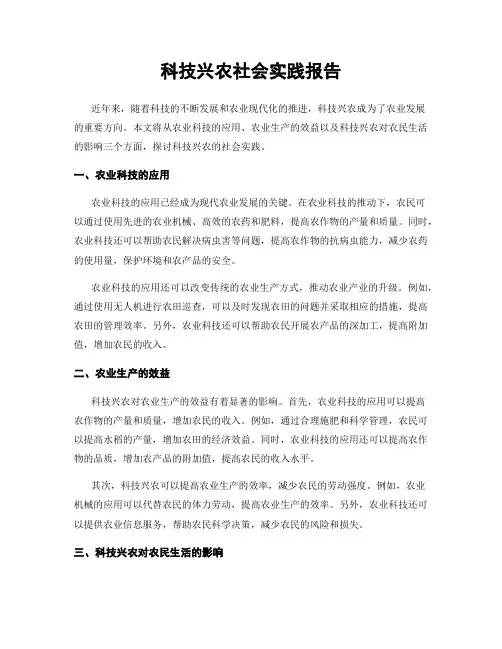 科技兴农社会实践报告

近年来，随着科技的不断发展和农业现代化的推进，科技兴农成为了农业发展的重要方向。本文将从农业科技的应用、农业生产的效益以及科技兴农对农民生活的影响三个方面，探讨科技兴农的社会实践。

一、农业科技的应用

农业科技的应用已经成为现代农业发展的关键。在农业科技的推动下，农民可以通过使用先进的农业机械、高效的农药和肥料，提高农作物的产量和质量。同时，农业科技还可以帮助农民解决病虫害等问题，提高农作物的抗病虫能力，减少农药的使用量，保护环境和农产品的安全。

农业科技的应用还可以改变传统的农业生产方式，推动农业产业的升级。例如，通过使用无人机进行农田巡查，可以及时发现农田的问题并采取相应的措施，提高农田的管理效率。另外，农业科技还可以帮助农民开展农产品的深加工，提高附加值，增加农民的收入。

二、农业生产的效益

科技兴农对农业生产的效益有着显著的影响。首先，农业科技的应用可以提高农作物的产量和质量，增加农民的收入。例如，通过合理施肥和科学管理，农民可以提高水稻的产量，增加农田的经济效益。同时，农业科技的应用还可以提高农作物的品质，增加农产品的附加值，提高农民的收入水平。

其次，科技兴农可以提高农业生产的效率，减少农民的劳动强度。例如，农业机械的应用可以代替农民的体力劳动，提高农业生产的效率。另外，农业科技还可以提供农业信息服务，帮助农民科学决策，减少农民的风险和损失。

三、科技兴农对农民生活的影响